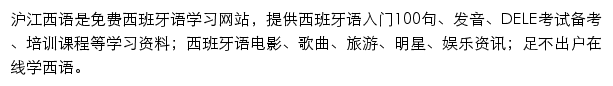 沪江西语是免费西班牙语学习网站，提供西班牙语入门100句、发音、DELE考试备考、培训课程等学习资料；西班牙语电影、歌曲、旅游、明星、娱乐资讯；足不出户在线学西语。